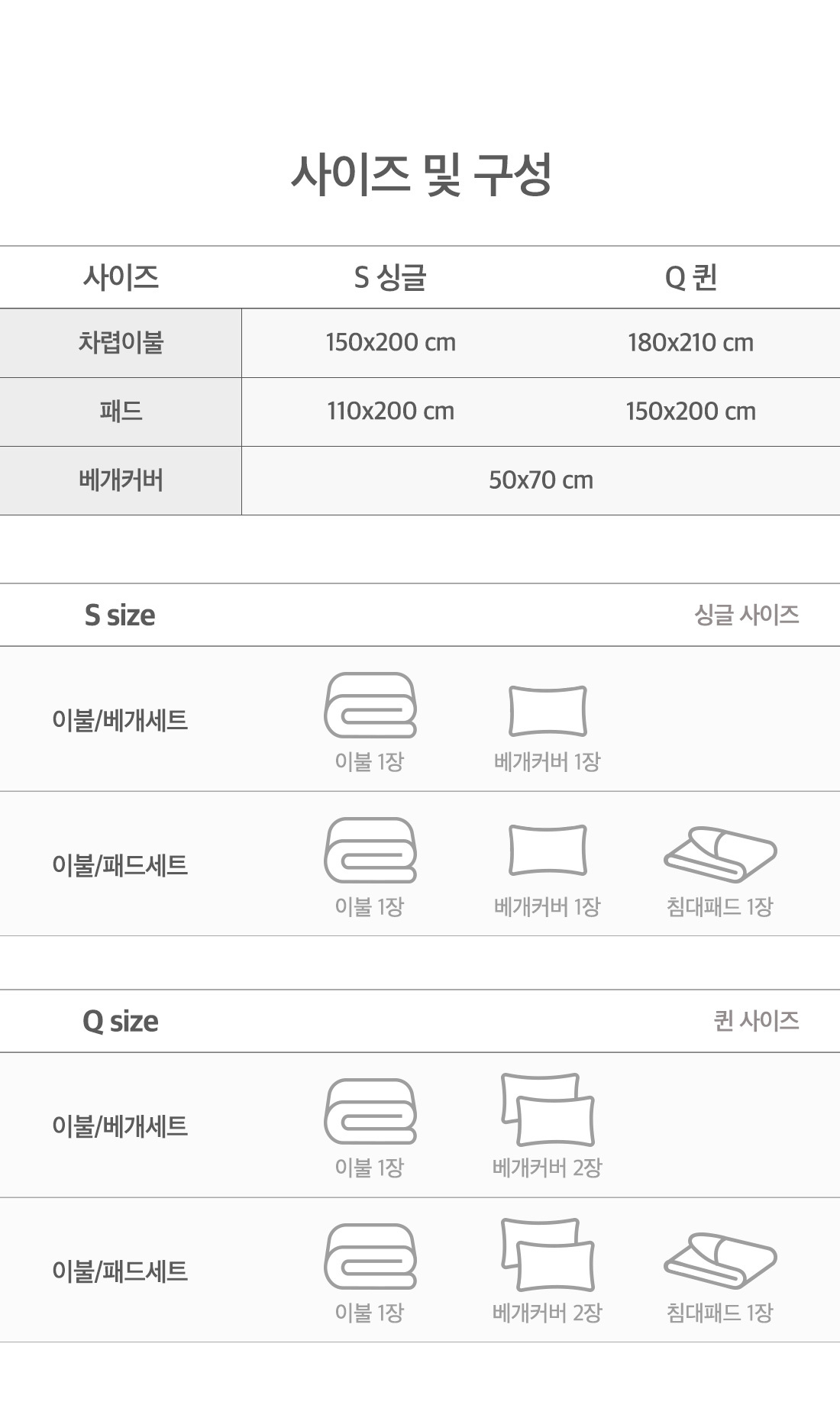 사이즈 및 구성

| 사이즈 | S 싱글 | Q 퀸 |
|---|---|---|
| 차렵이불 | 150x200 cm | 180x210 cm |
| 패드 | 110x200 cm | 150x200 cm |
| 베개커버 | 50x70 cm | |

S size
싱글 사이즈

이불/베개세트
이불 1장
베개커버 1장

이불/패드세트
이불 1장
베개커버 1장
침대패드 1장

Q size
퀸 사이즈

이불/베개세트
이불 1장
베개커버 2장

이불/패드세트
이불 1장
베개커버 2장
침대패드 1장